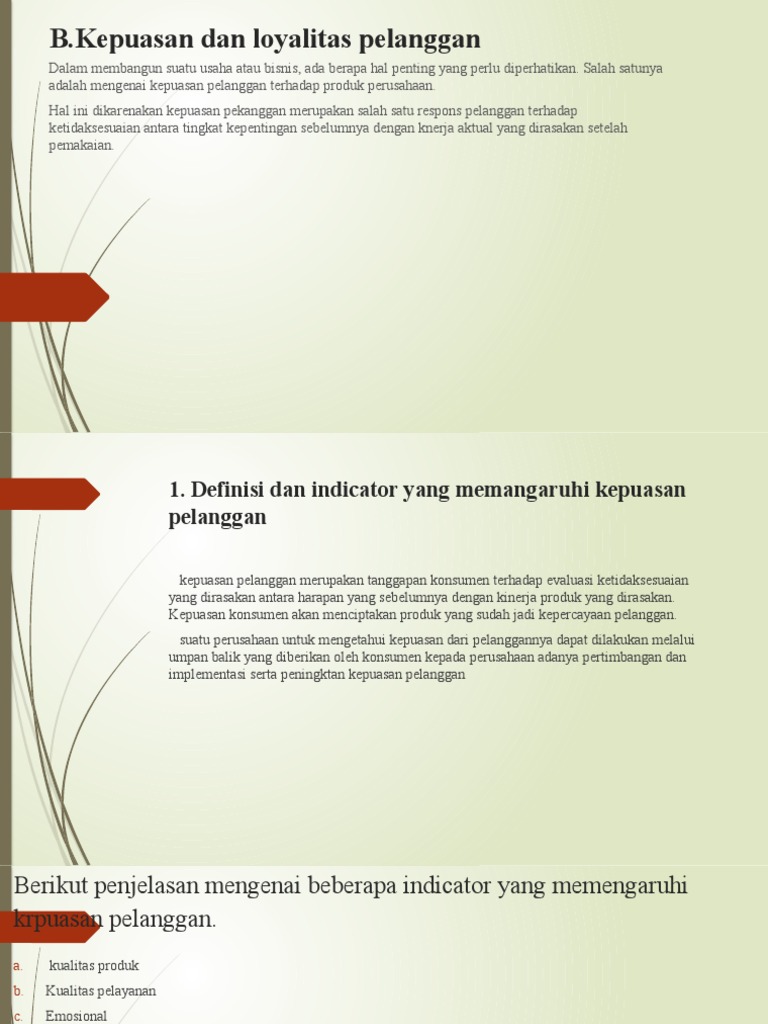 B.Kepuasan dan loyalitas pelanggan

Dalam membangun suatu usaha atau bisnis, ada berapa hal penting yang perlu diperhatikan. Salah satunya adalah mengenai kepuasan pelanggan terhadap produk perusahaan.

Hal ini dikarenakan kepuasan pekanggan merupakan salah satu respons pelanggan terhadap ketidaksesuaian antara tingkat kepentingan sebelumnya dengan knerja aktual yang dirasakan setelah pemakaian.

1. Definisi dan indicator yang memangaruhi kepuasan pelanggan

kepuasan pelanggan merupakan tanggapan konsumen terhadap evaluasi ketidaksesuaian yang dirasakan antara harapan yang sebelumnya dengan kinerja produk yang dirasakan. Kepuasan konsumen akan menciptakan produk yang sudah jadi kepercayaan pelanggan.

suatu perusahaan untuk mengetahui kepuasan dari pelanggannya dapat dilakukan melalui umpan balik yang diberikan oleh konsumen kepada perusahaan adanya pertimbangan dan implementasi serta peningktan kepuasan pelanggan

Berikut penjelasan mengenai beberapa indicator yang memengaruhi krpuasan pelanggan.

a. kualitas produk
b. Kualitas pelayanan
c. Emosional